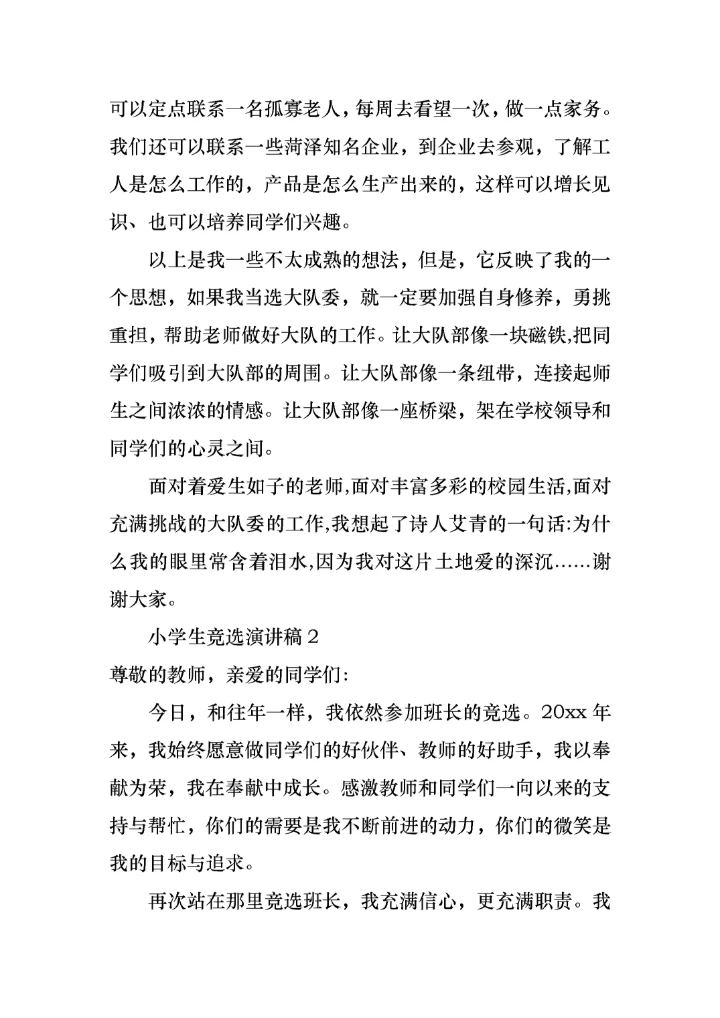 可以定点联系一名孤寡老人，每周去看望一次，做一点家务。我们还可以联系一些菏泽知名企业，到企业去参观，了解工人是怎么工作的，产品是怎么生产出来的，这样可以增长见识、也可以培养同学们兴趣。

以上是我一些不太成熟的想法，但是，它反映了我的一个思想，如果我当选大队委，就一定要加强自身修养，勇挑重担，帮助老师做好大队的工作。让大队部像一块磁铁,把同学们吸引到大队部的周围。让大队部像一条纽带，连接起师生之间浓浓的情感。让大队部像一座桥梁，架在学校领导和同学们的心灵之间。

面对着爱生如子的老师,面对丰富多彩的校园生活,面对充满挑战的大队委的工作,我想起了诗人艾青的一句话:为什么我的眼里常含着泪水,因为我对这片土地爱的深沉……谢谢大家。

小学生竞选演讲稿 2

尊敬的教师，亲爱的同学们:

今日，和往年一样，我依然参加班长的竞选。20xx 年来，我始终愿意做同学们的好伙伴、教师的好助手，我以奉献为荣，我在奉献中成长。感激教师和同学们一向以来的支持与帮忙，你们的需要是我不断前进的动力，你们的微笑是我的目标与追求。

再次站在那里竞选班长，我充满信心，更充满职责。我